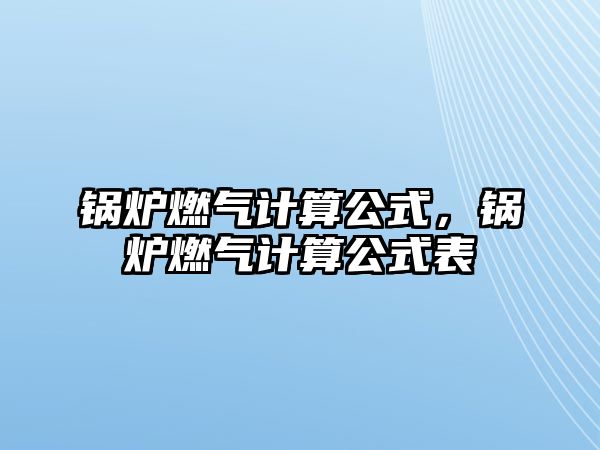 锅炉燃气计算公式，锅炉燃气计算公式表